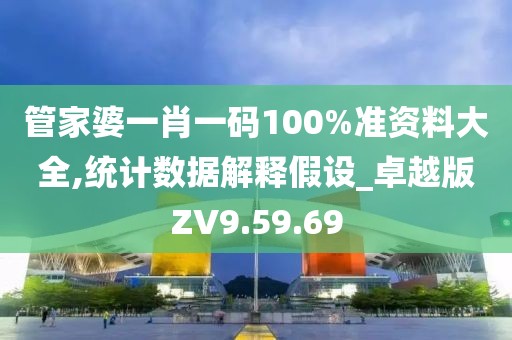 管家婆一肖一码100%准资料大全,统计数据解释假设_卓越版ZV9.59.69